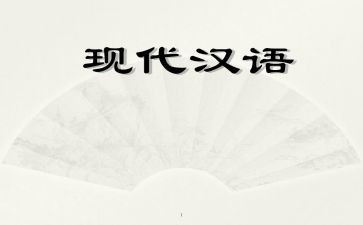 现代汉语

1